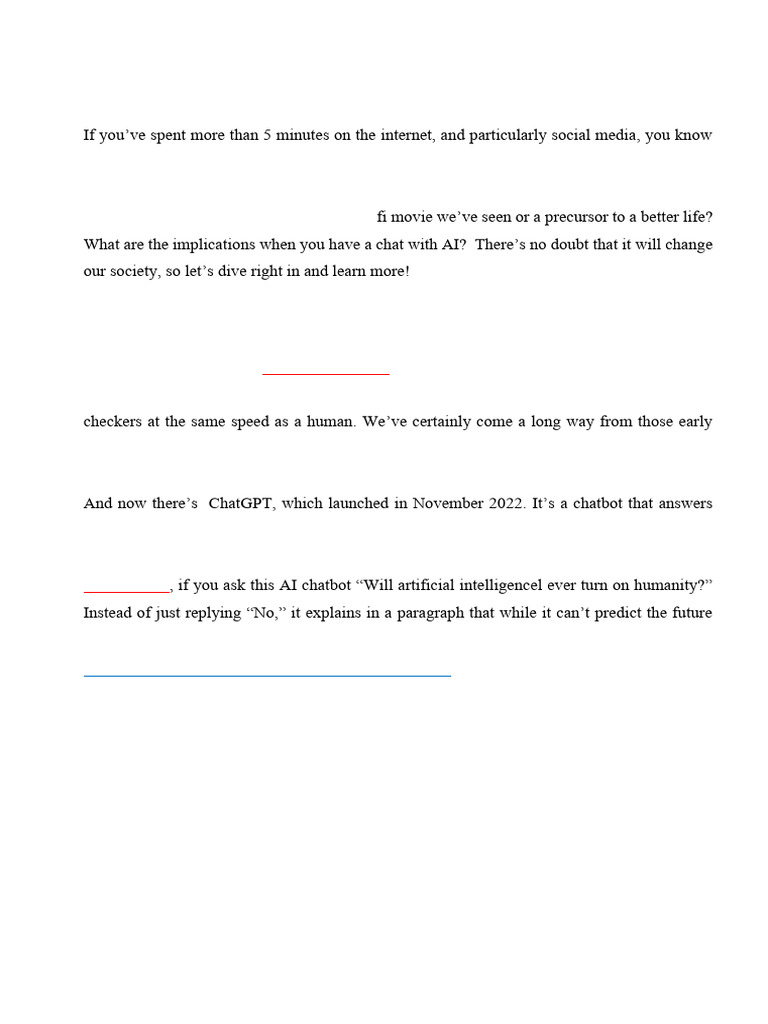 If you've spent more than 5 minutes on the internet, and particularly social media, you know

fi movie we've seen or a precursor to a better life? What are the implications when you have a chat with AI? There's no doubt that it will change our society, so let's dive right in and learn more!

checkers at the same speed as a human. We've certainly come a long way from those early

And now there's ChatGPT, which launched in November 2022. It's a chatbot that answers

, if you ask this AI chatbot "Will artificial intelligencel ever turn on humanity?" Instead of just replying "No," it explains in a paragraph that while it can't predict the future